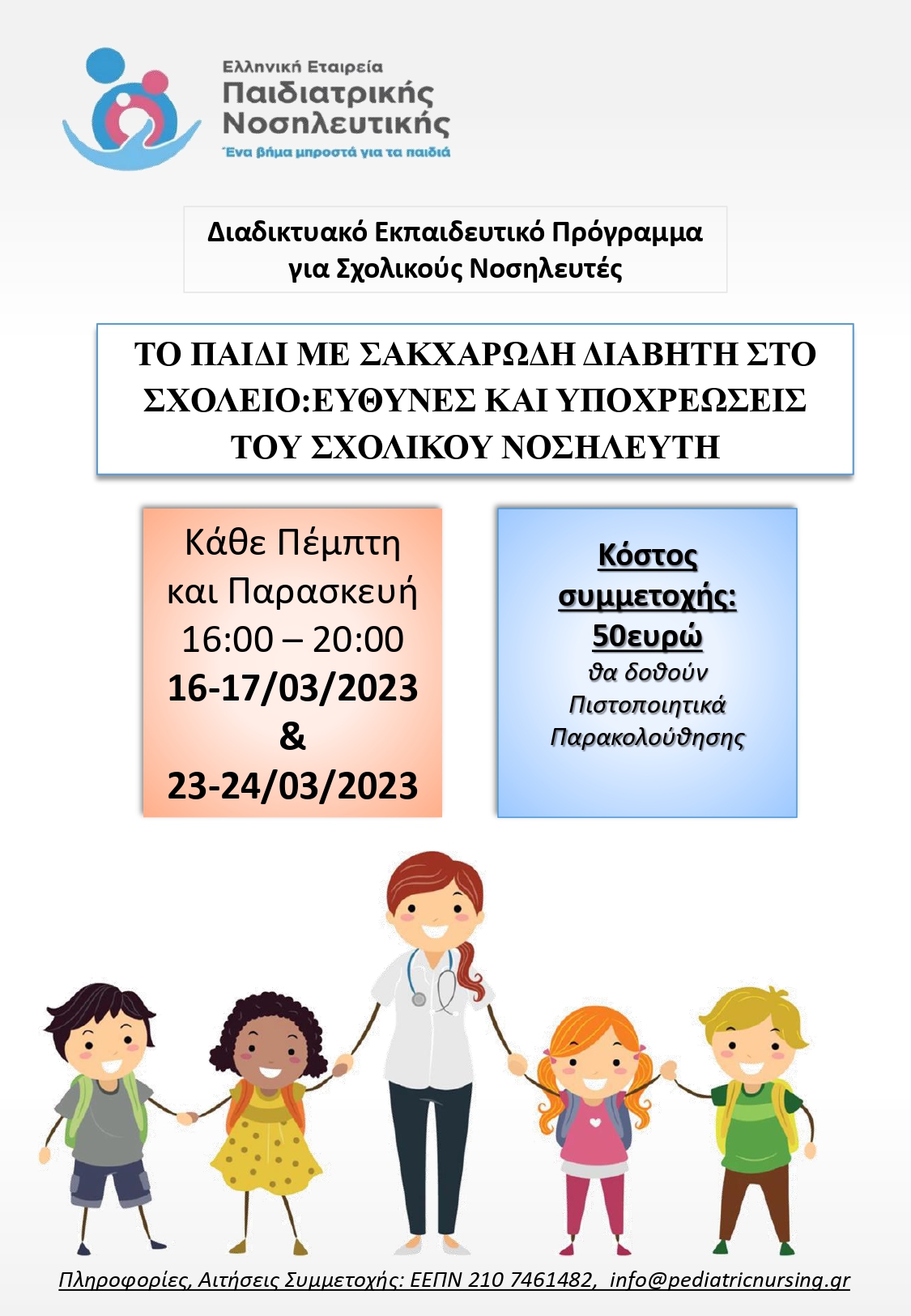 Ελληνική Εταιρεία
Παιδιατρικής
Νοσηλευτικής
Ένα βήμα μπροστά για τα παιδιά

Διαδικτυακό Εκπαιδευτικό Πρόγραμμα
για Σχολικούς Νοσηλευτές

ΤΟ ΠΑΙΔΙ ΜΕ ΣΑΚΧΑΡΩΔΗ ΔΙΑΒΗΤΗ ΣΤΟ ΣΧΟΛΕΙΟ:ΕΥΘΥΝΕΣ ΚΑΙ ΥΠΟΧΡΕΩΣΕΙΣ ΤΟΥ ΣΧΟΛΙΚΟΥ ΝΟΣΗΛΕΥΤΗ

Κάθε Πέμπτη
και Παρασκευή
16:00 – 20:00
16-17/03/2023
&
23-24/03/2023

Κόστος
συμμετοχής:
50ευρώ
θα δοθούν
Πιστοποιητικά
Παρακολούθησης

Πληροφορίες, Αιτήσεις Συμμετοχής: ΕΕΠΝ 210 7461482, info@pediatricnursing.gr